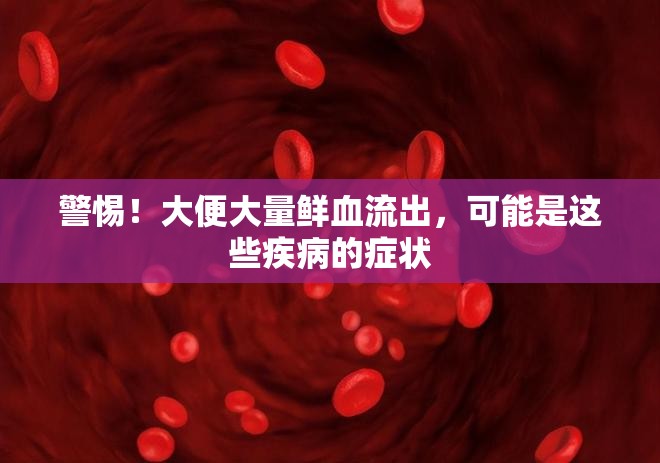 警惕！大便大量鲜血流出，可能是这些疾病的症状